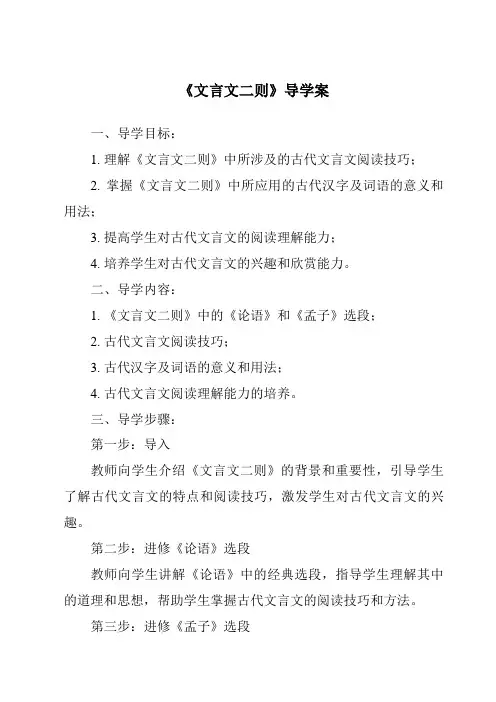 《文言文二则》导学案

一、导学目标：

1. 理解《文言文二则》中所涉及的古代文言文阅读技巧；

2. 掌握《文言文二则》中所应用的古代汉字及词语的意义和用法；

3. 提高学生对古代文言文的阅读理解能力；

4. 培养学生对古代文言文的兴趣和欣赏能力。

二、导学内容：

1. 《文言文二则》中的《论语》和《孟子》选段；

2. 古代文言文阅读技巧；

3. 古代汉字及词语的意义和用法；

4. 古代文言文阅读理解能力的培养。

三、导学步骤：

第一步：导入

教师向学生介绍《文言文二则》的背景和重要性，引导学生了解古代文言文的特点和阅读技巧，激发学生对古代文言文的兴趣。

第二步：进修《论语》选段

教师向学生讲解《论语》中的经典选段，指导学生理解其中的道理和思想，帮助学生掌握古代文言文的阅读技巧和方法。

第三步：进修《孟子》选段